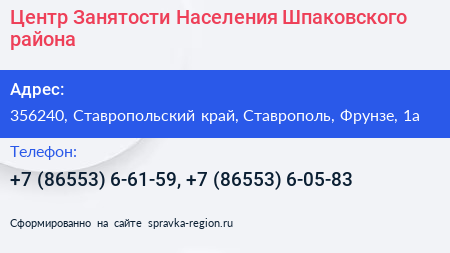 Центр Занятости Населения Шпаковского района

Адрес:

356240, Ставропольский край, Ставрополь, Фрунзе, 1а

Телефон:

+7 (86553) 6-61-59, +7 (86553) 6-05-83

Сформированно на сайте spravka-region.ru